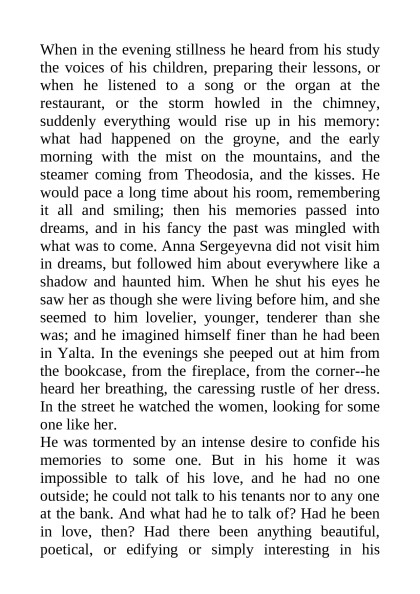 When in the evening stillness he heard from his study the voices of his children, preparing their lessons, or when he listened to a song or the organ at the restaurant, or the storm howled in the chimney, suddenly everything would rise up in his memory: what had happened on the groyne, and the early morning with the mist on the mountains, and the steamer coming from Theodosia, and the kisses. He would pace a long time about his room, remembering it all and smiling; then his memories passed into dreams, and in his fancy the past was mingled with what was to come. Anna Sergeyevna did not visit him in dreams, but followed him about everywhere like a shadow and haunted him. When he shut his eyes he saw her as though she were living before him, and she seemed to him lovelier, younger, tenderer than she was; and he imagined himself finer than he had been in Yalta. In the evenings she peeped out at him from the bookcase, from the fireplace, from the corner--he heard her breathing, the caressing rustle of her dress. In the street he watched the women, looking for some one like her.
He was tormented by an intense desire to confide his memories to some one. But in his home it was impossible to talk of his love, and he had no one outside; he could not talk to his tenants nor to any one at the bank. And what had he to talk of? Had he been in love, then? Had there been anything beautiful, poetical, or edifying or simply interesting in his